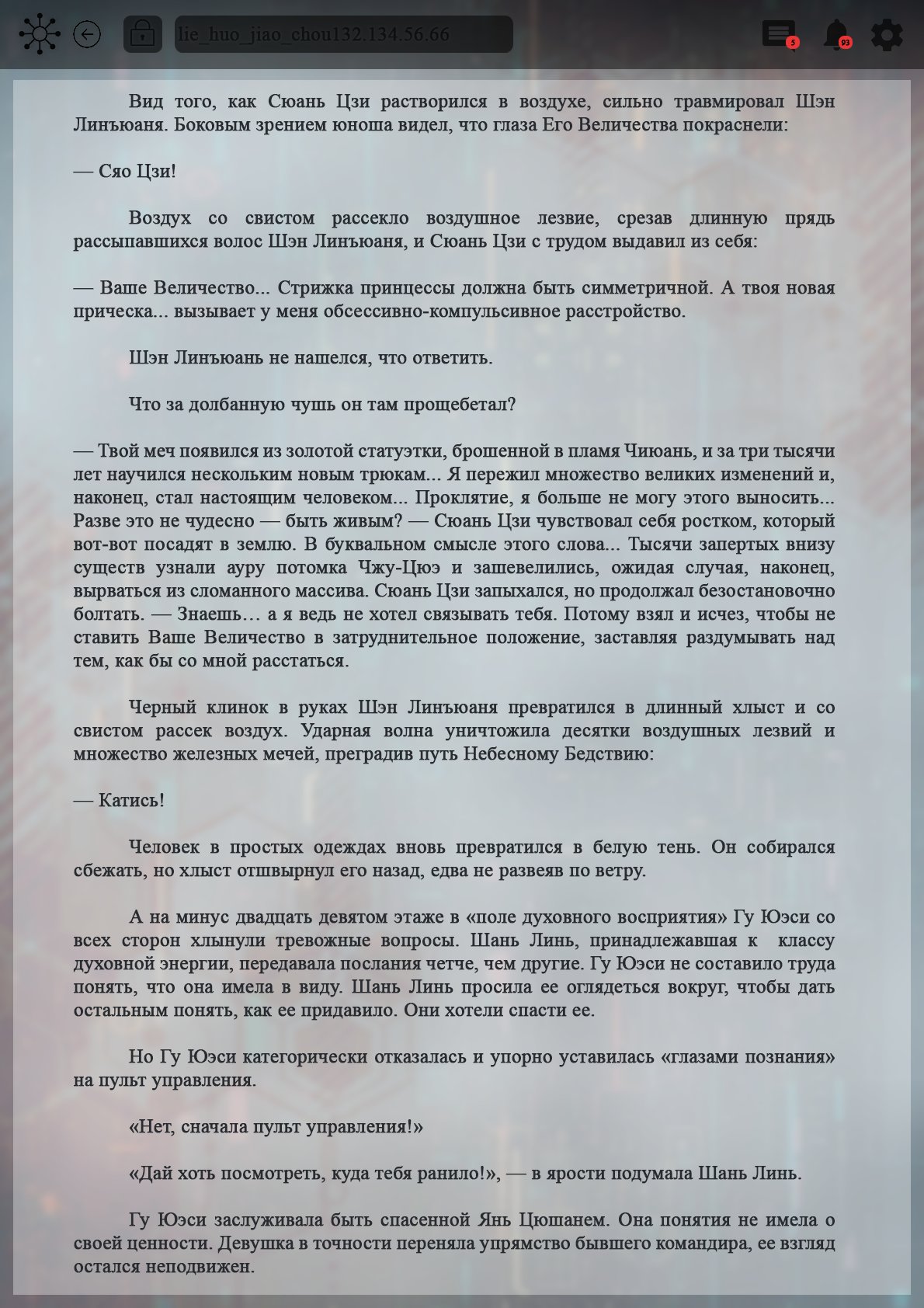 lie_huo_jiao_chou132.134.56.66

5

93

Вид того, как Сюань Цзи растворился в воздухе, сильно травмировал Шэн Линъюаня. Боковым зрением юноша видел, что глаза Его Величества покраснели:

— Сяо Цзи!

Воздух со свистом рассекло воздушное лезвие, срезав длинную прядь рассыпавшихся волос Шэн Линъюаня, и Сюань Цзи с трудом выдавил из себя:

— Ваше Величество... Стрижка принцессы должна быть симметричной. А твоя новая прическа... вызывает у меня обсессивно-компульсивное расстройство.

Шэн Линъюань не нашелся, что ответить.

Что за долбанную чушь он там прощебетал?

— Твой меч появился из золотой статуэтки, брошенной в пламя Чиюань, и за три тысячи лет научился нескольким новым трюкам... Я пережил множество великих изменений и, наконец, стал настоящим человеком... Проклятие, я больше не могу этого выносить... Разве это не чудесно — быть живым? — Сюань Цзи чувствовал себя ростком, который вот-вот посадят в землю. В буквальном смысле этого слова... Тысячи запертых внизу существ узнали ауру потомка Чжу-Цюэ и зашевелились, ожидая случая, наконец, вырваться из сломанного массива. Сюань Цзи запыхался, но продолжал безостановочно болтать. — Знаешь… а я ведь не хотел связывать тебя. Потому взял и исчез, чтобы не ставить Ваше Величество в затруднительное положение, заставляя раздумывать над тем, как бы со мной расстаться.

Черный клинок в руках Шэн Линъюаня превратился в длинный хлыст и со свистом рассек воздух. Ударная волна уничтожила десятки воздушных лезвий и множество железных мечей, преградив путь Небесному Бедствию:

— Катись!

Человек в простых одеждах вновь превратился в белую тень. Он собирался сбежать, но хлыст отшвырнул его назад, едва не развеяв по ветру.

А на минус двадцать девятом этаже в «поле духовного восприятия» Гу Юэси со всех сторон хлынули тревожные вопросы. Шань Линь, принадлежавшая к классу духовной энергии, передавала послания четче, чем другие. Гу Юэси не составило труда понять, что она имела в виду. Шань Линь просила ее оглядеться вокруг, чтобы дать остальным понять, как ее придавило. Они хотели спасти ее.

Но Гу Юэси категорически отказалась и упорно уставилась «глазами познания» на пульт управления.

«Нет, сначала пульт управления!»

«Дай хоть посмотреть, куда тебя ранило!», — в ярости подумала Шань Линь.

Гу Юэси заслуживала быть спасенной Янь Цюшанем. Она понятия не имела о своей ценности. Девушка в точности переняла упрямство бывшего командира, ее взгляд остался неподвижен.